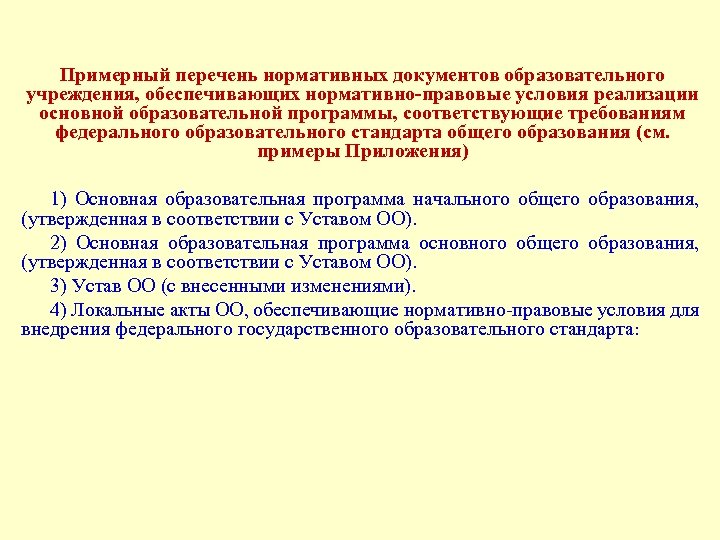 Примерный перечень нормативных документов образовательного учреждения, обеспечивающих нормативно-правовые условия реализации основной образовательной программы, соответствующие требованиям федерального образовательного стандарта общего образования (см. примеры Приложения)

1) Основная образовательная программа начального общего образования, (утвержденная в соответствии с Уставом ОО).

2) Основная образовательная программа основного общего образования, (утвержденная в соответствии с Уставом ОО).

3) Устав ОО (с внесенными изменениями).

4) Локальные акты ОО, обеспечивающие нормативно-правовые условия для внедрения федерального государственного образовательного стандарта: